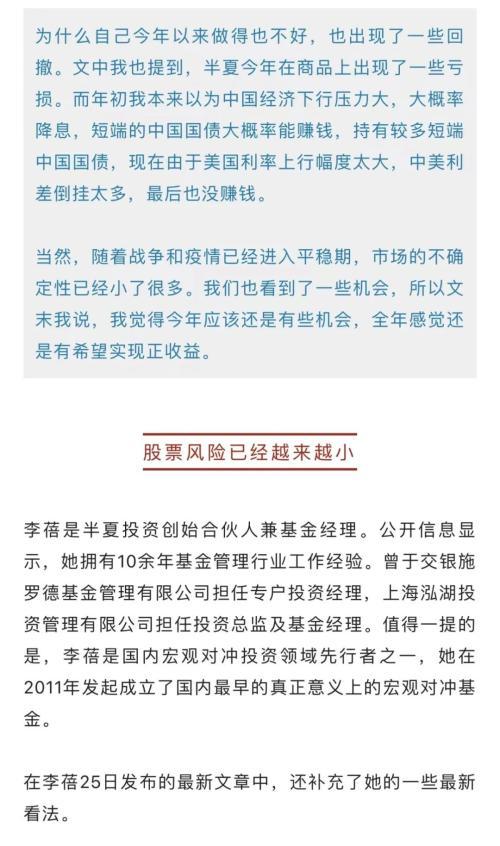 为什么自己今年以来做得也不好，也出现了一些回撤。文中我也提到，半夏今年在商品上出现了一些亏损。而年初我本来以为中国经济下行压力大，大概率降息，短端的中国国债大概率能赚钱，持有较多短端中国国债，现在由于美国利率上行幅度太大，中美利差倒挂太多，最后也没赚钱。

当然，随着战争和疫情已经进入平稳期，市场的不确定性已经小了很多。我们也看到了一些机会，所以文末我说，我觉得今年应该还是有些机会，全年感觉还是有希望实现正收益。

股票风险已经越来越小

李蓓是半夏投资创始合伙人兼基金经理。公开信息显示，她拥有10余年基金管理行业工作经验。曾于交银施罗德基金管理有限公司担任专户投资经理，上海泓湖投资管理有限公司担任投资总监及基金经理。值得一提的是，李蓓是国内宏观对冲投资领域先行者之一，她在2011年发起成立了国内最早的真正意义上的宏观对冲基金。

在李蓓25日发布的最新文章中，还补充了她的一些最新看法。